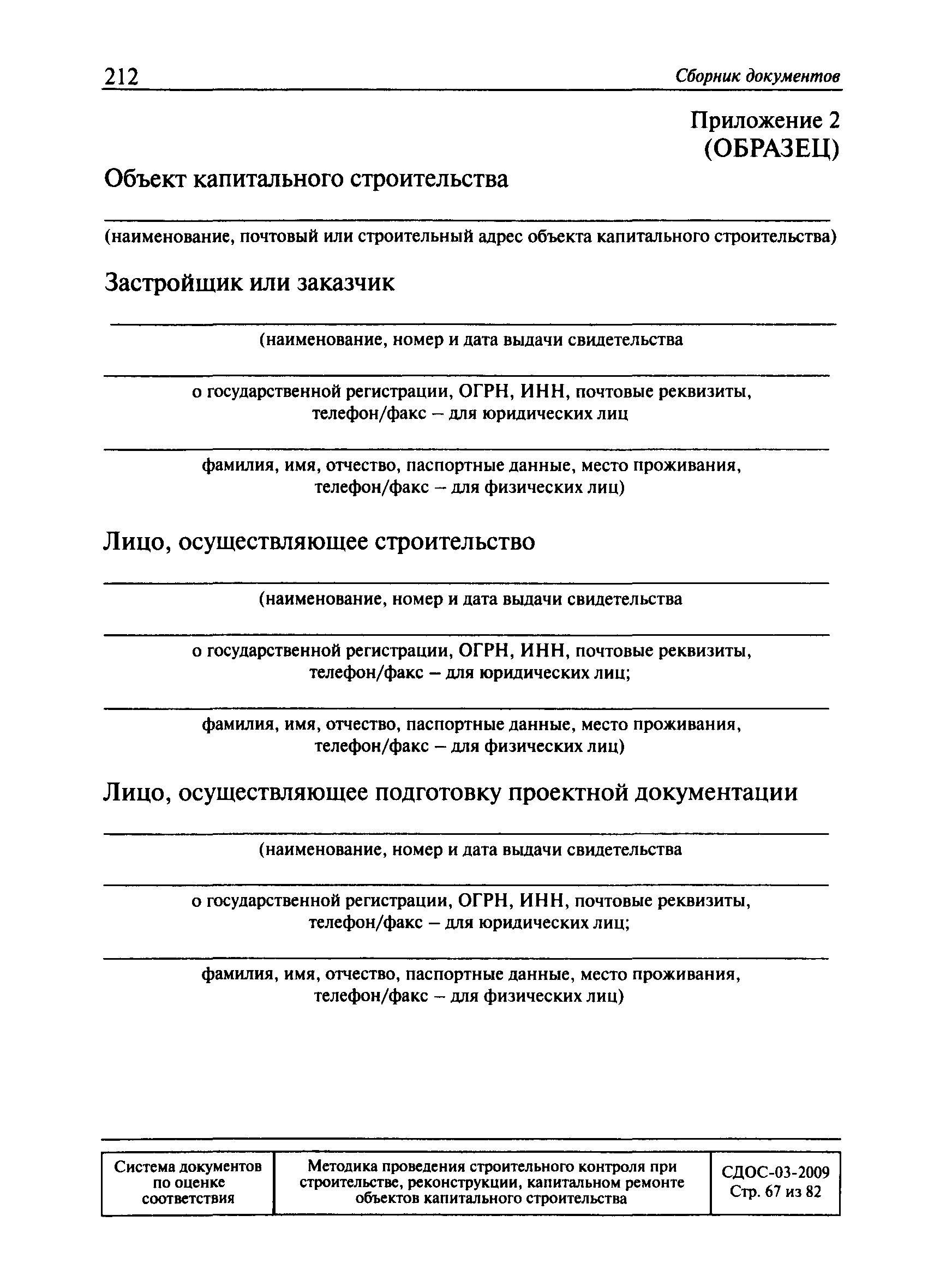 212 Сборник документов

Приложение 2
(ОБРАЗЕЦ)

Объект капитального строительства

(наименование, почтовый или строительный адрес объекта капитального строительства)

Застройщик или заказчик

(наименование, номер и дата выдачи свидетельства

о государственной регистрации, ОГРН, ИНН, почтовые реквизиты, телефон/факс – для юридических лиц

фамилия, имя, отчество, паспортные данные, место проживания, телефон/факс – для физических лиц)

Лицо, осуществляющее строительство

(наименование, номер и дата выдачи свидетельства

о государственной регистрации, ОГРН, ИНН, почтовые реквизиты, телефон/факс – для юридических лиц;

фамилия, имя, отчество, паспортные данные, место проживания, телефон/факс – для физических лиц)

Лицо, осуществляющее подготовку проектной документации

(наименование, номер и дата выдачи свидетельства

о государственной регистрации, ОГРН, ИНН, почтовые реквизиты, телефон/факс – для юридических лиц;

фамилия, имя, отчество, паспортные данные, место проживания, телефон/факс – для физических лиц)

| Система документов по оценке соответствия | Методика проведения строительного контроля при строительстве, реконструкции, капитальном ремонте объектов капитального строительства | СДОС-03-2009 Стр. 67 из 82 |
|---|---|---|